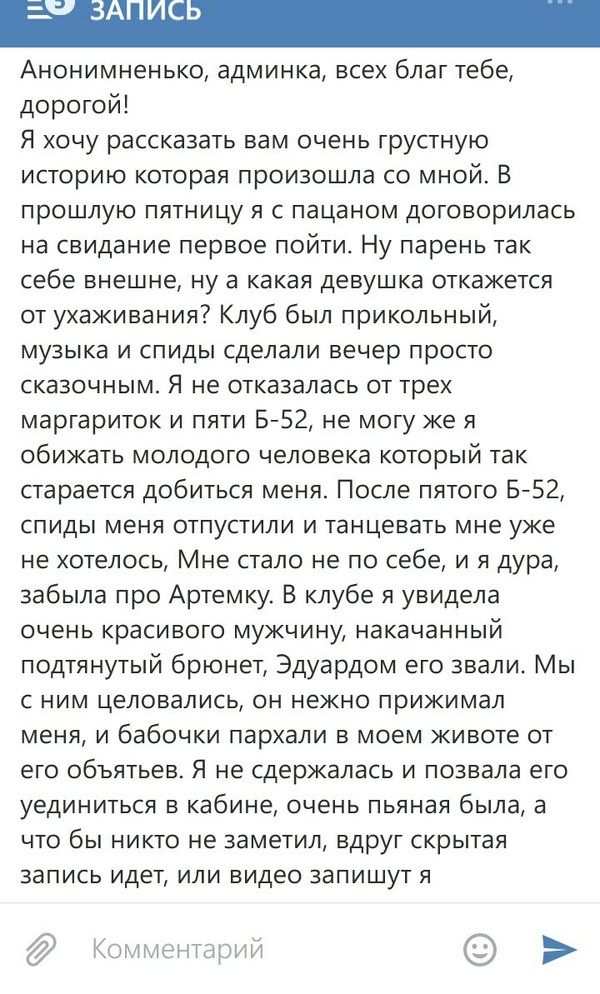 ЗАПИСЬ

Анонимненько, админка, всех благ тебе, дорогой!
Я хочу рассказать вам очень грустную историю которая произошла со мной. В прошлую пятницу я с пацаном договорилась на свидание первое пойти. Ну парень так себе внешне, ну а какая девушка откажется от ухаживания? Клуб был прикольный, музыка и спиды сделали вечер просто сказочным. Я не отказалась от трех маргариток и пяти Б-52, не могу же я обижать молодого человека который так старается добиться меня. После пятого Б-52, спиды меня отпустили и танцевать мне уже не хотелось, Мне стало не по себе, и я дура, забыла про Артемку. В клубе я увидела очень красивого мужчину, накачанный подтянутый брюнет, Эдуардом его звали. Мы с ним целовались, он нежно прижимал меня, и бабочки пархали в моем животе от его объятьев. Я не сдержалась и позвала его уединиться в кабине, очень пьяная была, а что бы никто не заметил, вдруг скрытая запись идет, или видео запишут я

Комментарий